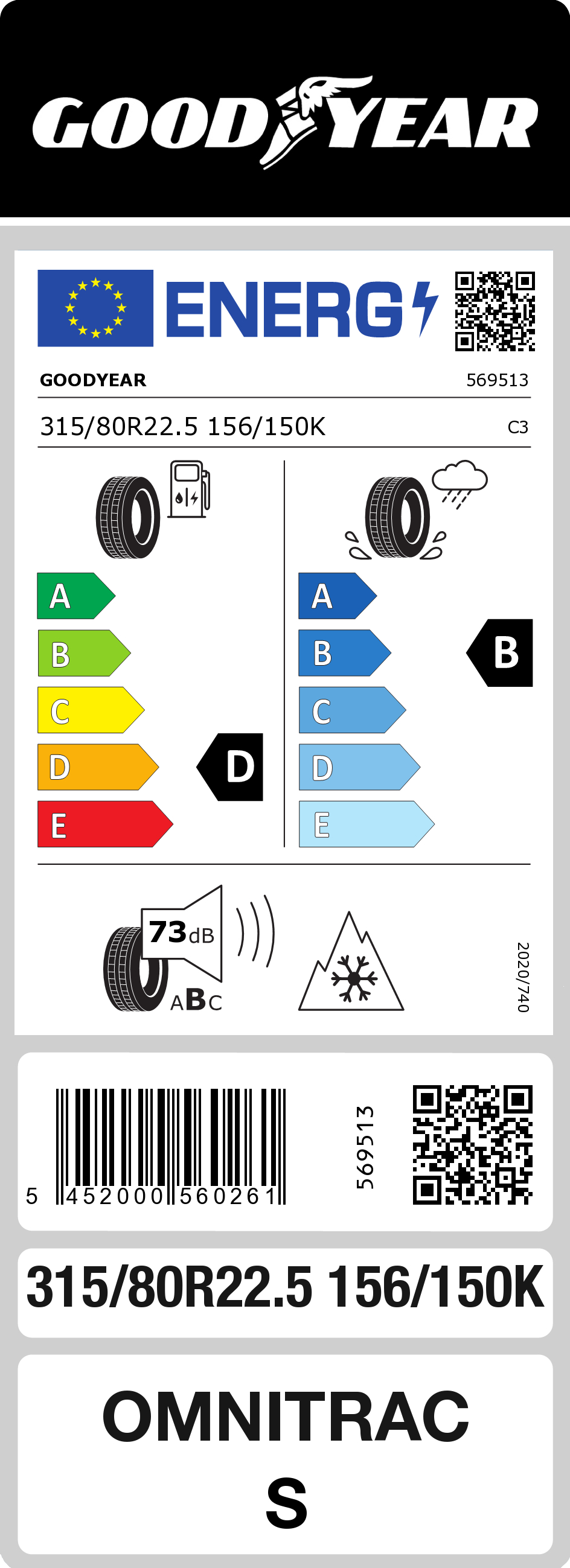 GOODYEAR

ENERG

GOODYEAR 569513

315/80R22.5 156/150K C3

A
B
C
D
E

D

A
B
C
D
E

B

73dB

ABC

2020/740

5 452000 560261

569513

315/80R22.5 156/150K

OMNITRAC
S